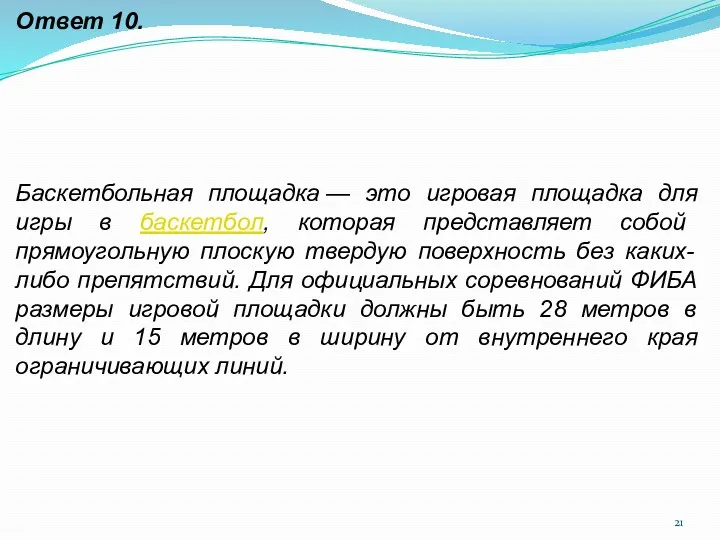 Ответ 10.

Баскетбольная площадка — это игровая площадка для игры в баскетбол, которая представляет собой прямоугольную плоскую твердую поверхность без каких-либо препятствий. Для официальных соревнований ФИБА размеры игровой площадки должны быть 28 метров в длину и 15 метров в ширину от внутреннего края ограничивающих линий.

21